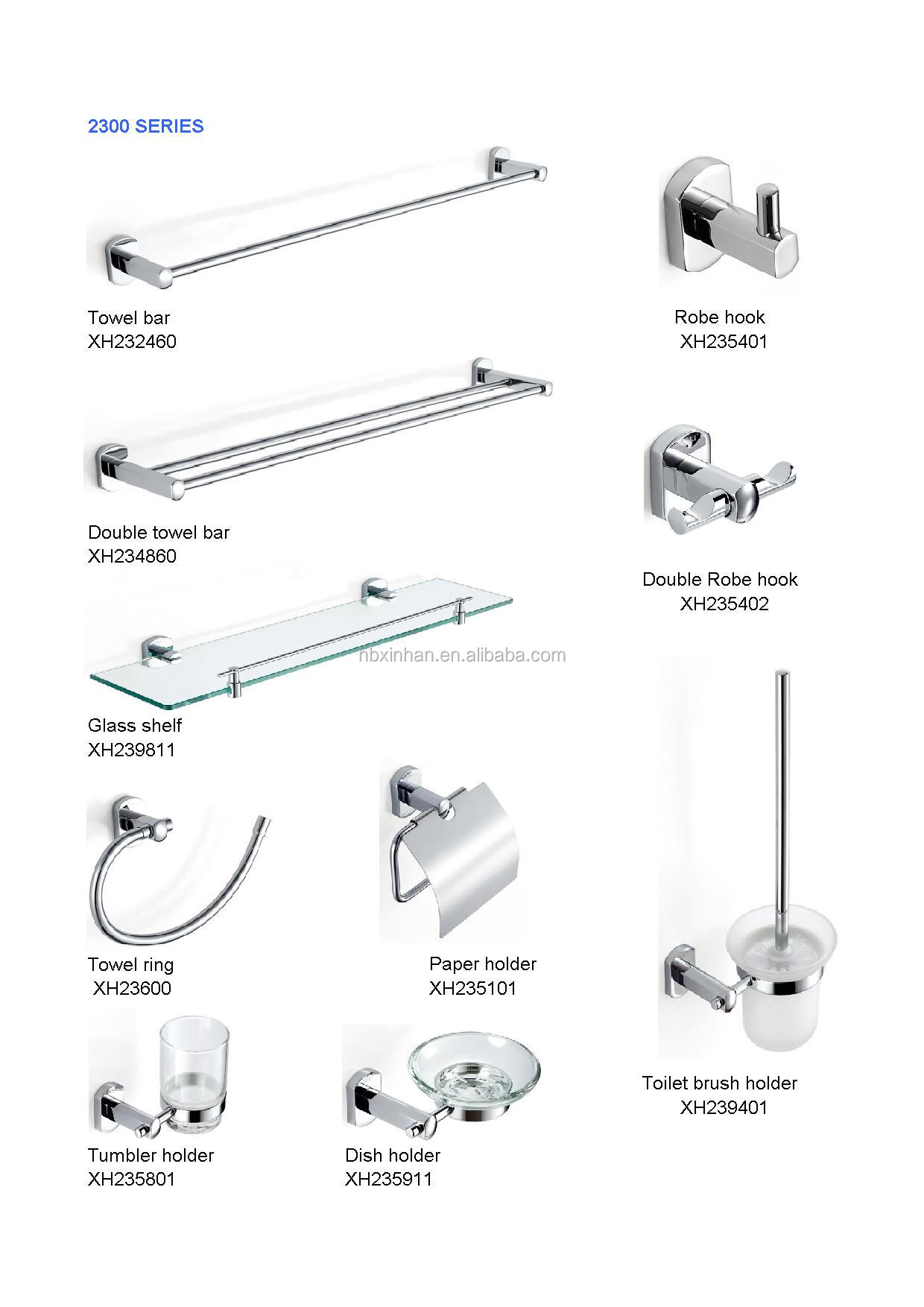 2300 SERIES

Towel bar
XH232460

Robe hook
XH235401

Double towel bar
XH234860

Double Robe hook
XH235402

nbxinhan.en.alibaba.com

Glass shelf
XH239811

Towel ring
XH23600

Paper holder
XH235101

Toilet brush holder
XH239401

Tumbler holder
XH235801

Dish holder
XH235911